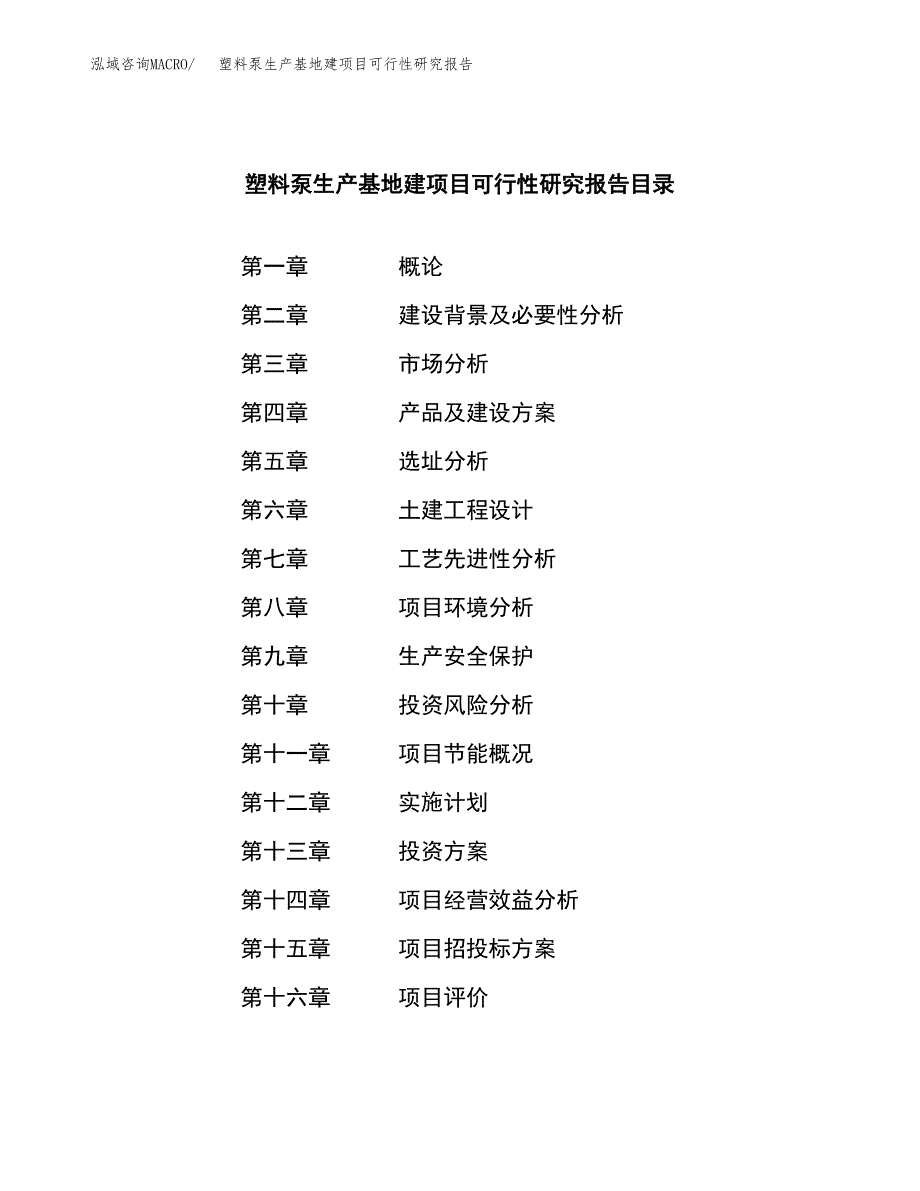 泓域咨询MACRO/　塑料泵生产基地建项目可行性研究报告

塑料泵生产基地建项目可行性研究报告目录

第一章　概论
第二章　建设背景及必要性分析
第三章　市场分析
第四章　产品及建设方案
第五章　选址分析
第六章　土建工程设计
第七章　工艺先进性分析
第八章　项目环境分析
第九章　生产安全保护
第十章　投资风险分析
第十一章　项目节能概况
第十二章　实施计划
第十三章　投资方案
第十四章　项目经营效益分析
第十五章　项目招投标方案
第十六章　项目评价